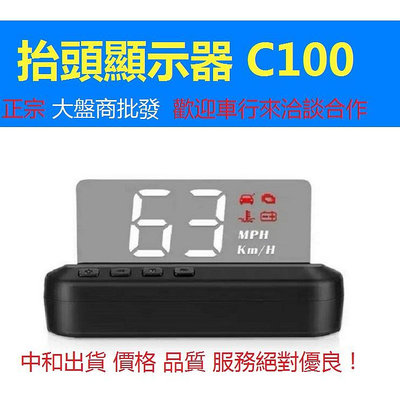 抬頭顯示器 C100

正宗 大盤商批發 歡迎車行來洽談合作

63

MPH

Km/H

中和出貨 價格 品質 服務絕對優良！